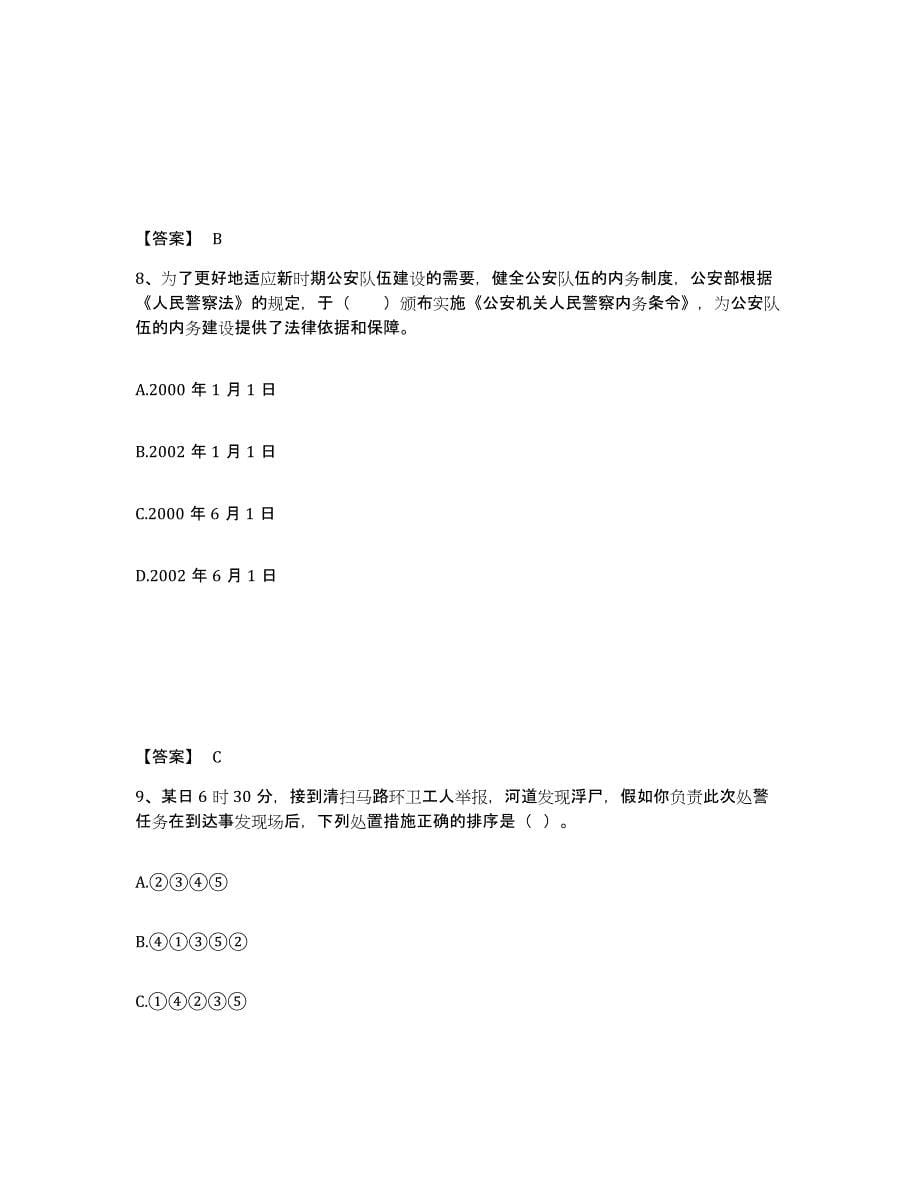 【答案】 B

8、为了更好地适应新时期公安队伍建设的需要，健全公安队伍的内务制度，公安部根据《人民警察法》的规定，于（　　）颁布实施《公安机关人民警察内务条令》，为公安队伍的内务建设提供了法律依据和保障。

A.2000 年 1 月 1 日

B.2002 年 1 月 1 日

C.2000 年 6 月 1 日

D.2002 年 6 月 1 日

【答案】 C

9、某日 6 时 30 分，接到清扫马路环卫工人举报，河道发现浮尸，假如你负责此次处警任务在到达事发现场后，下列处置措施正确的排序是（ ）。

A.②③④⑤

B.④①③⑤②

C.①④②③⑤